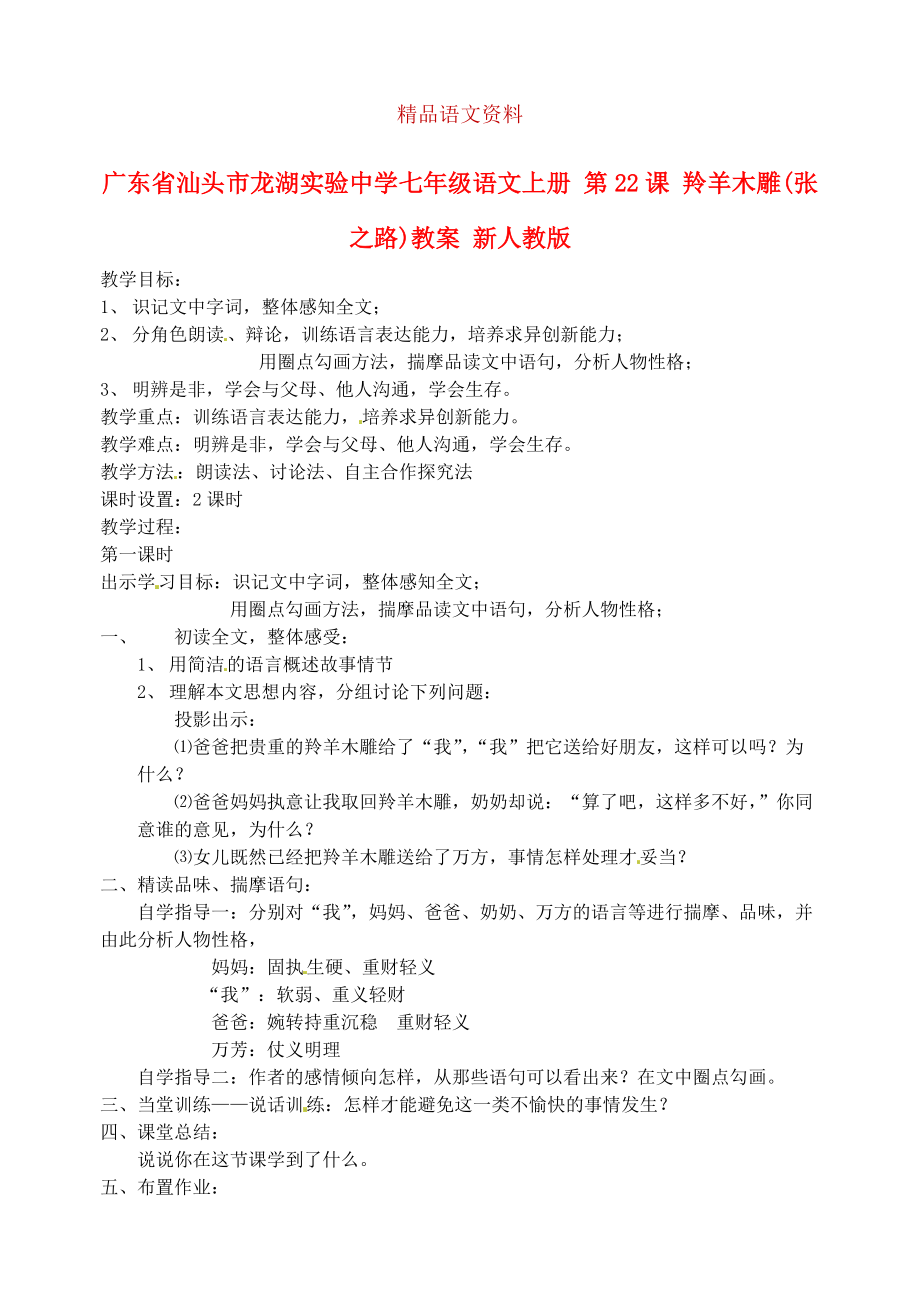 精品语文资料

广东省汕头市龙湖实验中学七年级语文上册 第22课 羚羊木雕(张之路)教案 新人教版

教学目标：
1、 识记文中字词，整体感知全文；
2、 分角色朗读、辩论，训练语言表达能力，培养求异创新能力；
用圈点勾画方法，揣摩品读文中语句，分析人物性格；
3、 明辨是非，学会与父母、他人沟通，学会生存。
教学重点：训练语言表达能力，培养求异创新能力。
教学难点：明辨是非，学会与父母、他人沟通，学会生存。
教学方法：朗读法、讨论法、自主合作探究法
课时设置：2课时
教学过程：
第一课时
出示学习目标：识记文中字词，整体感知全文；
用圈点勾画方法，揣摩品读文中语句，分析人物性格；
一、 初读全文，整体感受：
1、 用简洁的语言概述故事情节
2、 理解本文思想内容，分组讨论下列问题：
投影出示：
⑴爸爸把贵重的羚羊木雕给了“我”，“我”把它送给好朋友，这样可以吗？为什么？
⑵爸爸妈妈执意让我取回羚羊木雕，奶奶却说：“算了吧，这样多不好，”你同意谁的意见，为什么？
⑶女儿既然已经把羚羊木雕送给了万方，事情怎样处理才妥当？
二、精读品味、揣摩语句：
自学指导一：分别对“我”，妈妈、爸爸、奶奶、万方的语言等进行揣摩、品味，并由此分析人物性格，
妈妈：固执生硬、重财轻义
“我”：软弱、重义轻财
爸爸：婉转持重沉稳 重财轻义
万芳：仗义明理
自学指导二：作者的感情倾向怎样，从那些语句可以看出来？在文中圈点勾画。
三、当堂训练——说话训练：怎样才能避免这一类不愉快的事情发生？
四、课堂总结：
说说你在这节课学到了什么。
五、布置作业：